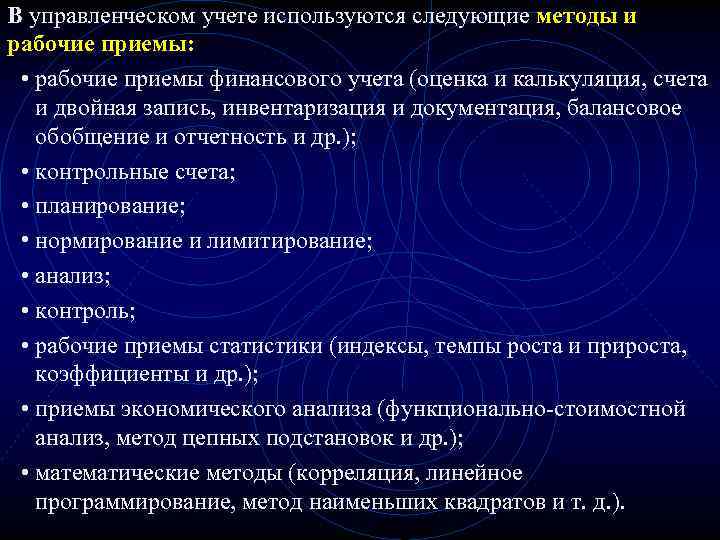 В управленческом учете используются следующие методы и рабочие приемы:

• рабочие приемы финансового учета (оценка и калькуляция, счета и двойная запись, инвентаризация и документация, балансовое обобщение и отчетность и др.);

• контрольные счета;

• планирование;

• нормирование и лимитирование;

• анализ;

• контроль;

• рабочие приемы статистики (индексы, темпы роста и прироста, коэффициенты и др.);

• приемы экономического анализа (функционально-стоимостной анализ, метод цепных подстановок и др.);

• математические методы (корреляция, линейное программирование, метод наименьших квадратов и т. д.).